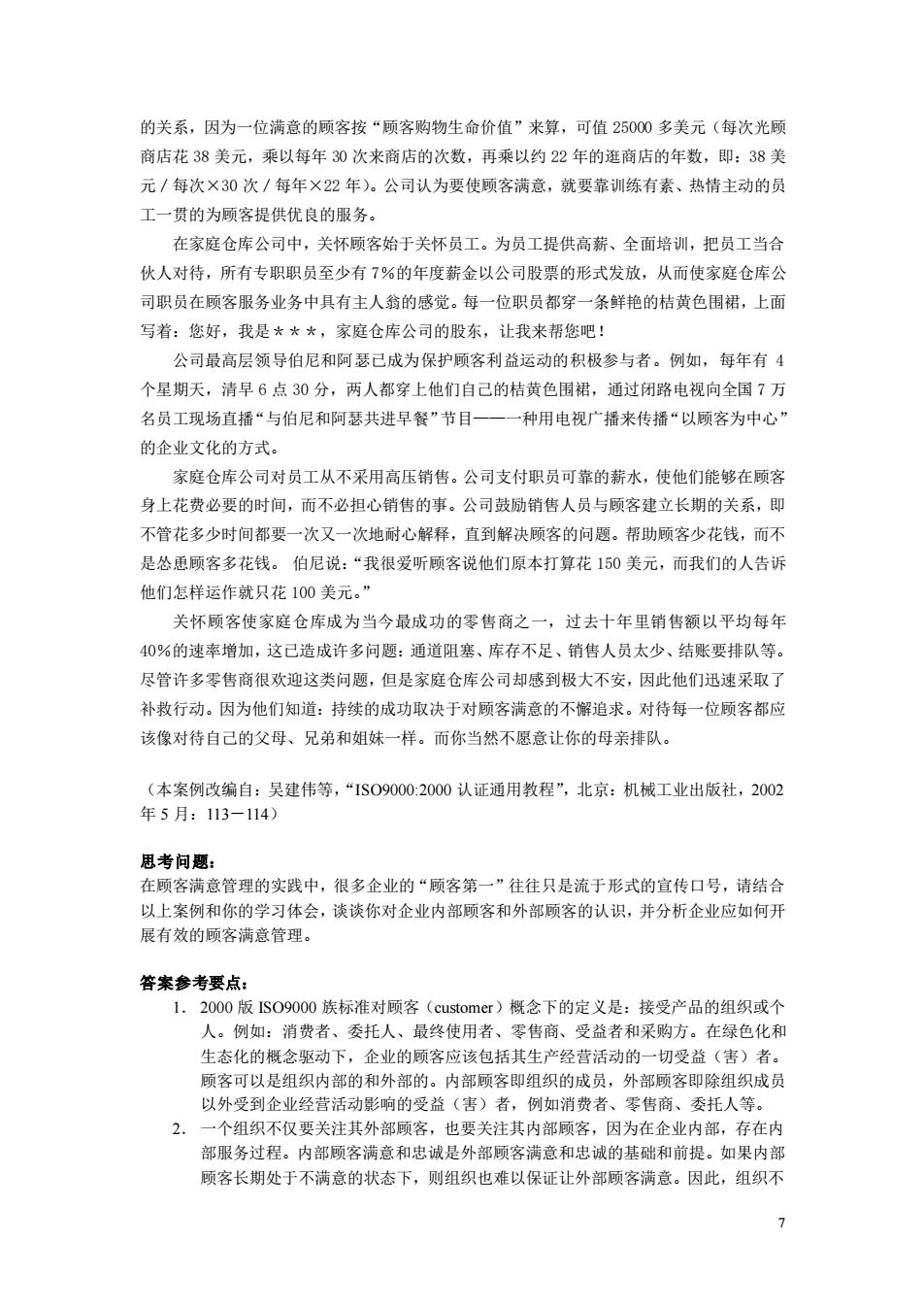 的关系，因为一位满意的顾客按“顾客购物生命价值”来算，可值 25000 多美元（每次光顾商店花 38 美元，乘以每年 30 次来商店的次数，再乘以约 22 年的逛商店的年数，即：38 美元／每次×30 次／每年×22 年）。公司认为要使顾客满意，就要靠训练有素、热情主动的员工一贯的为顾客提供优良的服务。

在家庭仓库公司中，关怀顾客始于关怀员工。为员工提供高薪、全面培训，把员工当合伙人对待，所有专职职员至少有 7%的年度薪金以公司股票的形式发放，从而使家庭仓库公司职员在顾客服务业务中具有主人翁的感觉。每一位职员都穿一条鲜艳的桔黄色围裙，上面写着：您好，我是＊＊＊，家庭仓库公司的股东，让我来帮您吧！

公司最高层领导伯尼和阿瑟已成为保护顾客利益运动的积极参与者。例如，每年有 4 个星期天，清早 6 点 30 分，两人都穿上他们自己的桔黄色围裙，通过闭路电视向全国 7 万名员工现场直播“与伯尼和阿瑟共进早餐”节目——一种用电视广播来传播“以顾客为中心”的企业文化的方式。

家庭仓库公司对员工从不采用高压销售。公司支付职员可靠的薪水，使他们能够在顾客身上花费必要的时间，而不必担心销售的事。公司鼓励销售人员与顾客建立长期的关系，即不管花多少时间都要一次又一次地耐心解释，直到解决顾客的问题。帮助顾客少花钱，而不是怂恿顾客多花钱。 伯尼说：“我很爱听顾客说他们原本打算花 150 美元，而我们的人告诉他们怎样运作就只花 100 美元。”

关怀顾客使家庭仓库成为当今最成功的零售商之一，过去十年里销售额以平均每年 40%的速率增加，这已造成许多问题：通道阻塞、库存不足、销售人员太少、结账要排队等。尽管许多零售商很欢迎这类问题，但是家庭仓库公司却感到极大不安，因此他们迅速采取了补救行动。因为他们知道：持续的成功取决于对顾客满意的不懈追求。对待每一位顾客都应该像对待自己的父母、兄弟和姐妹一样。而你当然不愿意让你的母亲排队。

（本案例改编自：吴建伟等，“ISO9000:2000 认证通用教程”，北京：机械工业出版社，2002 年 5 月：113－114）

思考问题：
在顾客满意管理的实践中，很多企业的“顾客第一”往往只是流于形式的宣传口号，请结合以上案例和你的学习体会，谈谈你对企业内部顾客和外部顾客的认识，并分析企业应如何开展有效的顾客满意管理。

答案参考要点：
1. 2000 版 ISO9000 族标准对顾客（customer）概念下的定义是：接受产品的组织或个人。例如：消费者、委托人、最终使用者、零售商、受益者和采购方。在绿色化和生态化的概念驱动下，企业的顾客应该包括其生产经营活动的一切受益（害）者。顾客可以是组织内部的和外部的。内部顾客即组织的成员，外部顾客即除组织成员以外受到企业经营活动影响的受益（害）者，例如消费者、零售商、委托人等。
2. 一个组织不仅要关注其外部顾客，也要关注其内部顾客，因为在企业内部，存在内部服务过程。内部顾客满意和忠诚是外部顾客满意和忠诚的基础和前提。如果内部顾客长期处于不满意的状态下，则组织也难以保证让外部顾客满意。因此，组织不

7